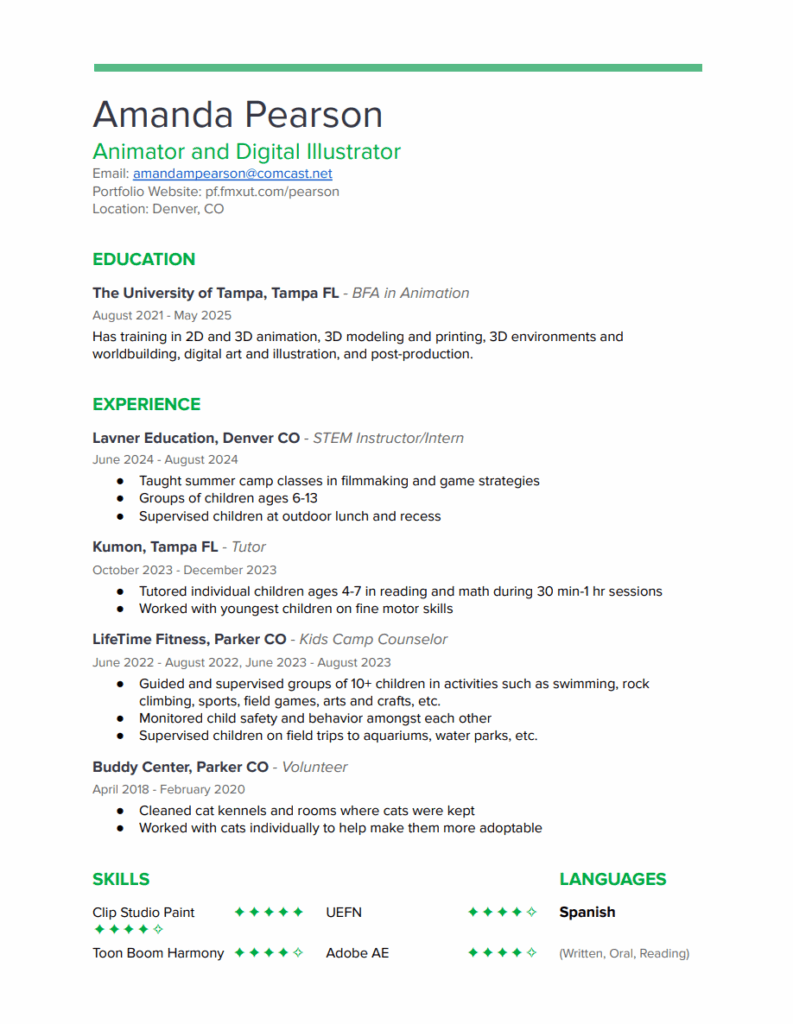 Amanda Pearson
Animator and Digital Illustrator
Email: amandampearson@comcast.net
Portfolio Website: pf.fmxut.com/pearson
Location: Denver, CO

EDUCATION

The University of Tampa, Tampa FL - BFA in Animation
August 2021 - May 2025
Has training in 2D and 3D animation, 3D modeling and printing, 3D environments and worldbuilding, digital art and illustration, and post-production.

EXPERIENCE

Lavner Education, Denver CO - STEM Instructor/Intern
June 2024 - August 2024
● Taught summer camp classes in filmmaking and game strategies
● Groups of children ages 6-13
● Supervised children at outdoor lunch and recess

Kumon, Tampa FL - Tutor
October 2023 - December 2023
● Tutored individual children ages 4-7 in reading and math during 30 min-1 hr sessions
● Worked with youngest children on fine motor skills

LifeTime Fitness, Parker CO - Kids Camp Counselor
June 2022 - August 2022, June 2023 - August 2023
● Guided and supervised groups of 10+ children in activities such as swimming, rock climbing, sports, field games, arts and crafts, etc.
● Monitored child safety and behavior amongst each other
● Supervised children on field trips to aquariums, water parks, etc.

Buddy Center, Parker CO - Volunteer
April 2018 - February 2020
● Cleaned cat kennels and rooms where cats were kept
● Worked with cats individually to help make them more adoptable

SKILLS

Clip Studio Paint ✦✦✦✦✦ UEFN ✦✦✦✦✧
✦✦✦✦✧
Toon Boom Harmony ✦✦✦✦✧ Adobe AE ✦✦✦✦✧

LANGUAGES

Spanish
(Written, Oral, Reading)